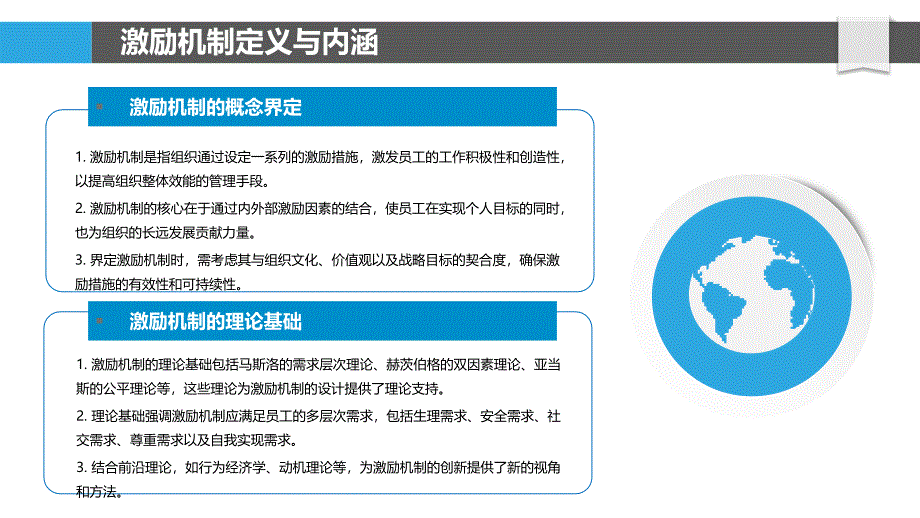 激励机制定义与内涵

激励机制的概念界定

1. 激励机制是指组织通过设定一系列的激励措施，激发员工的工作积极性和创造性，以提高组织整体效能的管理手段。

2. 激励机制的核心在于通过内外部激励因素的结合，使员工在实现个人目标的同时，也为组织的长远发展贡献力量。

3. 界定激励机制时，需考虑其与组织文化、价值观以及战略目标的契合度，确保激励措施的有效性和可持续性。

激励机制的理论基础

1. 激励机制的理论基础包括马斯洛的需求层次理论、赫茨伯格的双因素理论、亚当斯的公平理论等，这些理论为激励机制的设计提供了理论支持。

2. 理论基础强调激励机制应满足员工的多层次需求，包括生理需求、安全需求、社交需求、尊重需求以及自我实现需求。

3. 结合前沿理论，如行为经济学、动机理论等，为激励机制的创新提供了新的视角和方法。